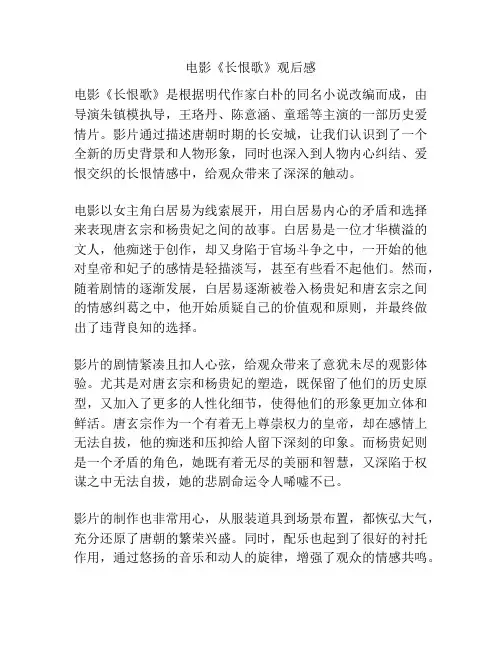 电影《长恨歌》观后感

电影《长恨歌》是根据明代作家白朴的同名小说改编而成，由导演朱镇模执导，王珞丹、陈意涵、童瑶等主演的一部历史爱情片。影片通过描述唐朝时期的长安城，让我们认识到了一个全新的历史背景和人物形象，同时也深入到人物内心纠结、爱恨交织的长恨情感中，给观众带来了深深的触动。

电影以女主角白居易为线索展开，用白居易内心的矛盾和选择来表现唐玄宗和杨贵妃之间的故事。白居易是一位才华横溢的文人，他痴迷于创作，却又身陷于官场斗争之中，一开始的他对皇帝和妃子的感情是轻描淡写，甚至有些看不起他们。然而，随着剧情的逐渐发展，白居易逐渐被卷入杨贵妃和唐玄宗之间的情感纠葛之中，他开始质疑自己的价值观和原则，并最终做出了违背良知的选择。

影片的剧情紧凑且扣人心弦，给观众带来了意犹未尽的观影体验。尤其是对唐玄宗和杨贵妃的塑造，既保留了他们的历史原型，又加入了更多的人性化细节，使得他们的形象更加立体和鲜活。唐玄宗作为一个有着无上尊崇权力的皇帝，却在感情上无法自拔，他的痴迷和压抑给人留下深刻的印象。而杨贵妃则是一个矛盾的角色，她既有着无尽的美丽和智慧，又深陷于权谋之中无法自拔，她的悲剧命运令人唏嘘不已。

影片的制作也非常用心，从服装道具到场景布置，都恢弘大气，充分还原了唐朝的繁荣兴盛。同时，配乐也起到了很好的衬托作用，通过悠扬的音乐和动人的旋律，增强了观众的情感共鸣。